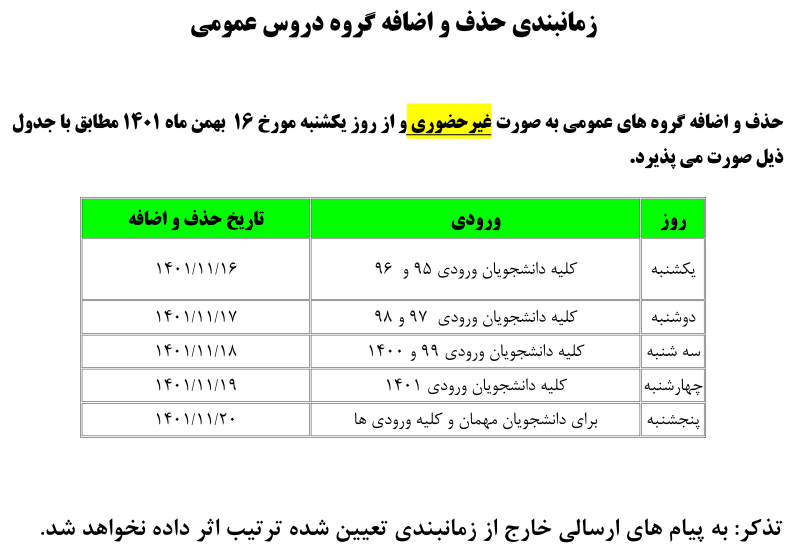 زمانبندی حذف و اضافه گروه دروس عمومی

حذف و اضافه گروه های عمومی به صورت غیرحضوری و از روز یکشنبه مورخ ۱۶ بهمن ماه ۱۴۰۱ مطابق با جدول ذیل صورت می پذیرد.

| روز | ورودی | تاریخ حذف و اضافه |
|---|---|---|
| یکشنبه | کلیه دانشجویان ورودی ۹۵ و ۹۶ | ۱۴۰۱/۱۱/۱۶ |
| دوشنبه | کلیه دانشجویان ورودی ۹۷ و ۹۸ | ۱۴۰۱/۱۱/۱۷ |
| سه شنبه | کلیه دانشجویان ورودی ۹۹ و ۱۴۰۰ | ۱۴۰۱/۱۱/۱۸ |
| چهارشنبه | کلیه دانشجویان ورودی ۱۴۰۱ | ۱۴۰۱/۱۱/۱۹ |
| پنجشنبه | برای دانشجویان مهمان و کلیه ورودی ها | ۱۴۰۱/۱۱/۲۰ |

تذکر: به پیام های ارسالی خارج از زمانبندی تعیین شده ترتیب اثر داده نخواهد شد.